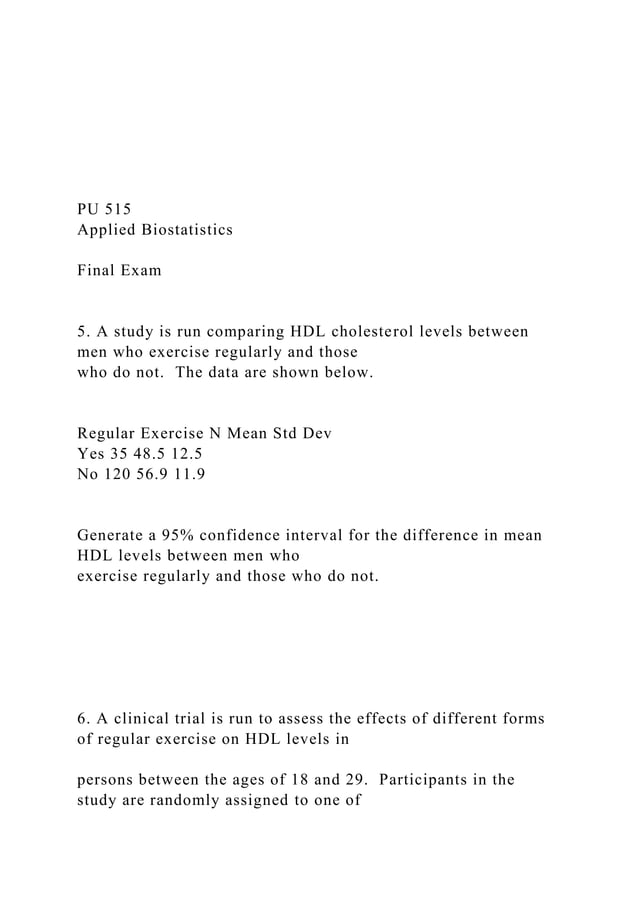 PU 515
Applied Biostatistics

Final Exam

5. A study is run comparing HDL cholesterol levels between men who exercise regularly and those who do not. The data are shown below.

Regular Exercise N Mean Std Dev
Yes 35 48.5 12.5
No 120 56.9 11.9

Generate a 95% confidence interval for the difference in mean HDL levels between men who exercise regularly and those who do not.

6. A clinical trial is run to assess the effects of different forms of regular exercise on HDL levels in

persons between the ages of 18 and 29. Participants in the study are randomly assigned to one of